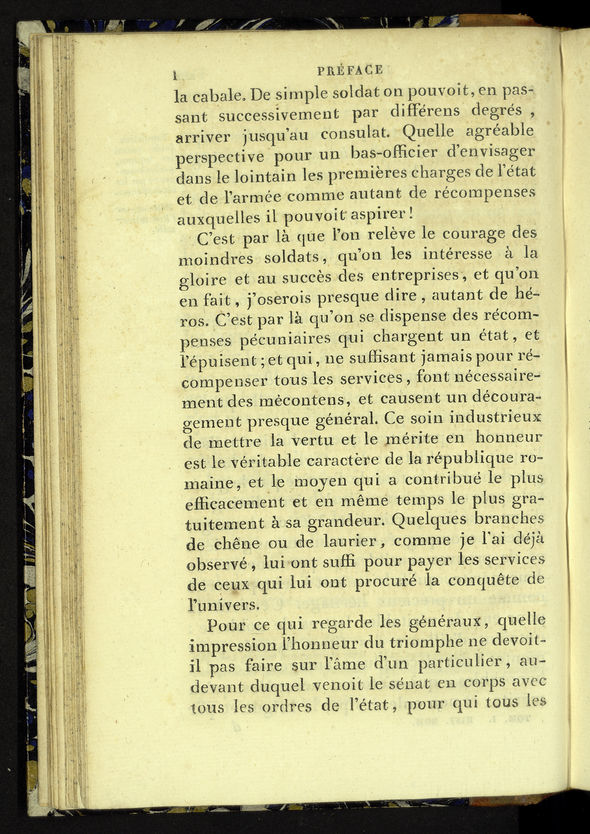 l PRÉFACE

la cabale. De simple soldat on pouvoit, en passant successivement par différens degrés, arriver jusqu'au consulat. Quelle agréable perspective pour un bas-officier d'envisager dans le lointain les premières charges de l'état et de l'armée comme autant de récompenses auxquelles il pouvoit aspirer!

C'est par là que l'on relève le courage des moindres soldats, qu'on les intéresse à la gloire et au succès des entreprises, et qu'on en fait, j'oserois presque dire, autant de héros. C'est par là qu'on se dispense des récompenses pécuniaires qui chargent un état, et l'épuisent; et qui, ne suffisant jamais pour récompenser tous les services, font nécessairement des mécontens, et causent un découragement presque général. Ce soin industrieux de mettre la vertu et le mérite en honneur est le véritable caractère de la république romaine, et le moyen qui a contribué le plus efficacement et en même temps le plus gratuitement à sa grandeur. Quelques branches de chêne ou de laurier, comme je l'ai déjà observé, lui ont suffi pour payer les services de ceux qui lui ont procuré la conquête de l'univers.

Pour ce qui regarde les généraux, quelle impression l'honneur du triomphe ne devoit-il pas faire sur l'âme d'un particulier, au-devant duquel venoit le sénat en corps avec tous les ordres de l'état, pour qui tous les